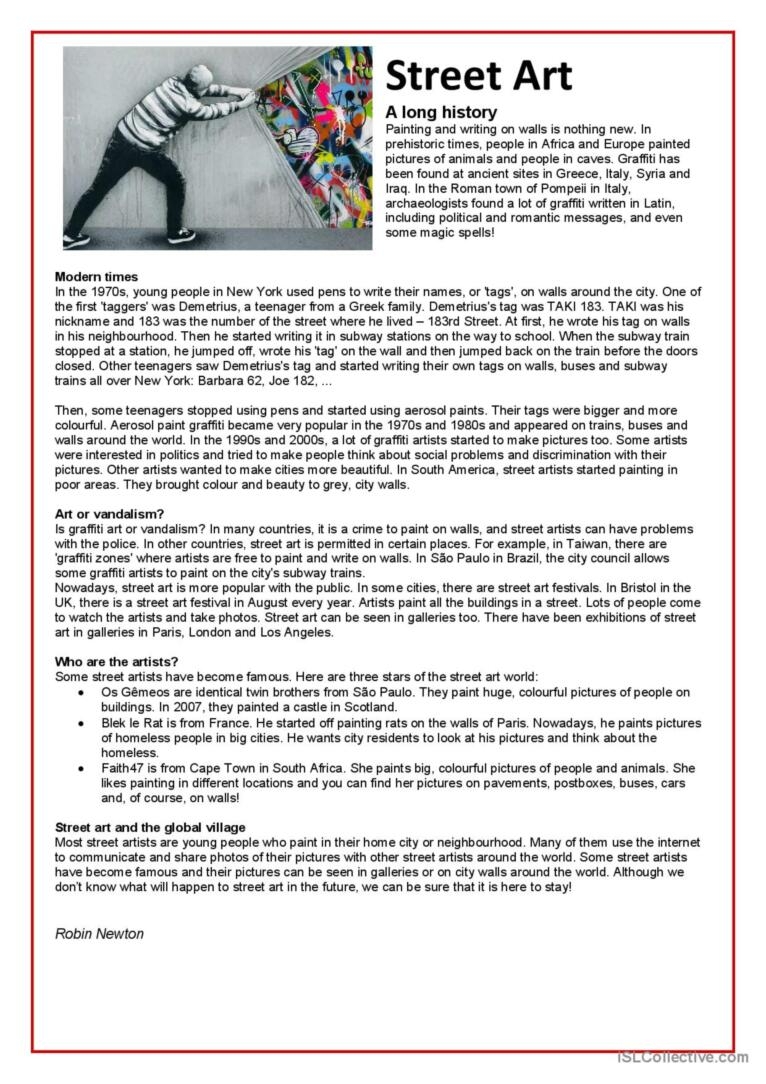 Street Art

A long history
Painting and writing on walls is nothing new. In prehistoric times, people in Africa and Europe painted pictures of animals and people in caves. Graffiti has been found at ancient sites in Greece, Italy, Syria and Iraq. In the Roman town of Pompeii in Italy, archaeologists found a lot of graffiti written in Latin, including political and romantic messages, and even some magic spells!

Modern times
In the 1970s, young people in New York used pens to write their names, or 'tags', on walls around the city. One of the first 'taggers' was Demetrius, a teenager from a Greek family. Demetrius's tag was TAKI 183. TAKI was his nickname and 183 was the number of the street where he lived – 183rd Street. At first, he wrote his tag on walls in his neighbourhood. Then he started writing it in subway stations on the way to school. When the subway train stopped at a station, he jumped off, wrote his 'tag' on the wall and then jumped back on the train before the doors closed. Other teenagers saw Demetrius's tag and started writing their own tags on walls, buses and subway trains all over New York: Barbara 62, Joe 182, ...

Then, some teenagers stopped using pens and started using aerosol paints. Their tags were bigger and more colourful. Aerosol paint graffiti became very popular in the 1970s and 1980s and appeared on trains, buses and walls around the world. In the 1990s and 2000s, a lot of graffiti artists started to make pictures too. Some artists were interested in politics and tried to make people think about social problems and discrimination with their pictures. Other artists wanted to make cities more beautiful. In South America, street artists started painting in poor areas. They brought colour and beauty to grey, city walls.

Art or vandalism?
Is graffiti art or vandalism? In many countries, it is a crime to paint on walls, and street artists can have problems with the police. In other countries, street art is permitted in certain places. For example, in Taiwan, there are 'graffiti zones' where artists are free to paint and write on walls. In São Paulo in Brazil, the city council allows some graffiti artists to paint on the city's subway trains.
Nowadays, street art is more popular with the public. In some cities, there are street art festivals. In Bristol in the UK, there is a street art festival in August every year. Artists paint all the buildings in a street. Lots of people come to watch the artists and take photos. Street art can be seen in galleries too. There have been exhibitions of street art in galleries in Paris, London and Los Angeles.

Who are the artists?
Some street artists have become famous. Here are three stars of the street art world:
• Os Gêmeos are identical twin brothers from São Paulo. They paint huge, colourful pictures of people on buildings. In 2007, they painted a castle in Scotland.
• Blek le Rat is from France. He started off painting rats on the walls of Paris. Nowadays, he paints pictures of homeless people in big cities. He wants city residents to look at his pictures and think about the homeless.
• Faith47 is from Cape Town in South Africa. She paints big, colourful pictures of people and animals. She likes painting in different locations and you can find her pictures on pavements, postboxes, buses, cars and, of course, on walls!

Street art and the global village
Most street artists are young people who paint in their home city or neighbourhood. Many of them use the internet to communicate and share photos of their pictures with other street artists around the world. Some street artists have become famous and their pictures can be seen in galleries or on city walls around the world. Although we don't know what will happen to street art in the future, we can be sure that it is here to stay!

Robin Newton

iSLCollective.com